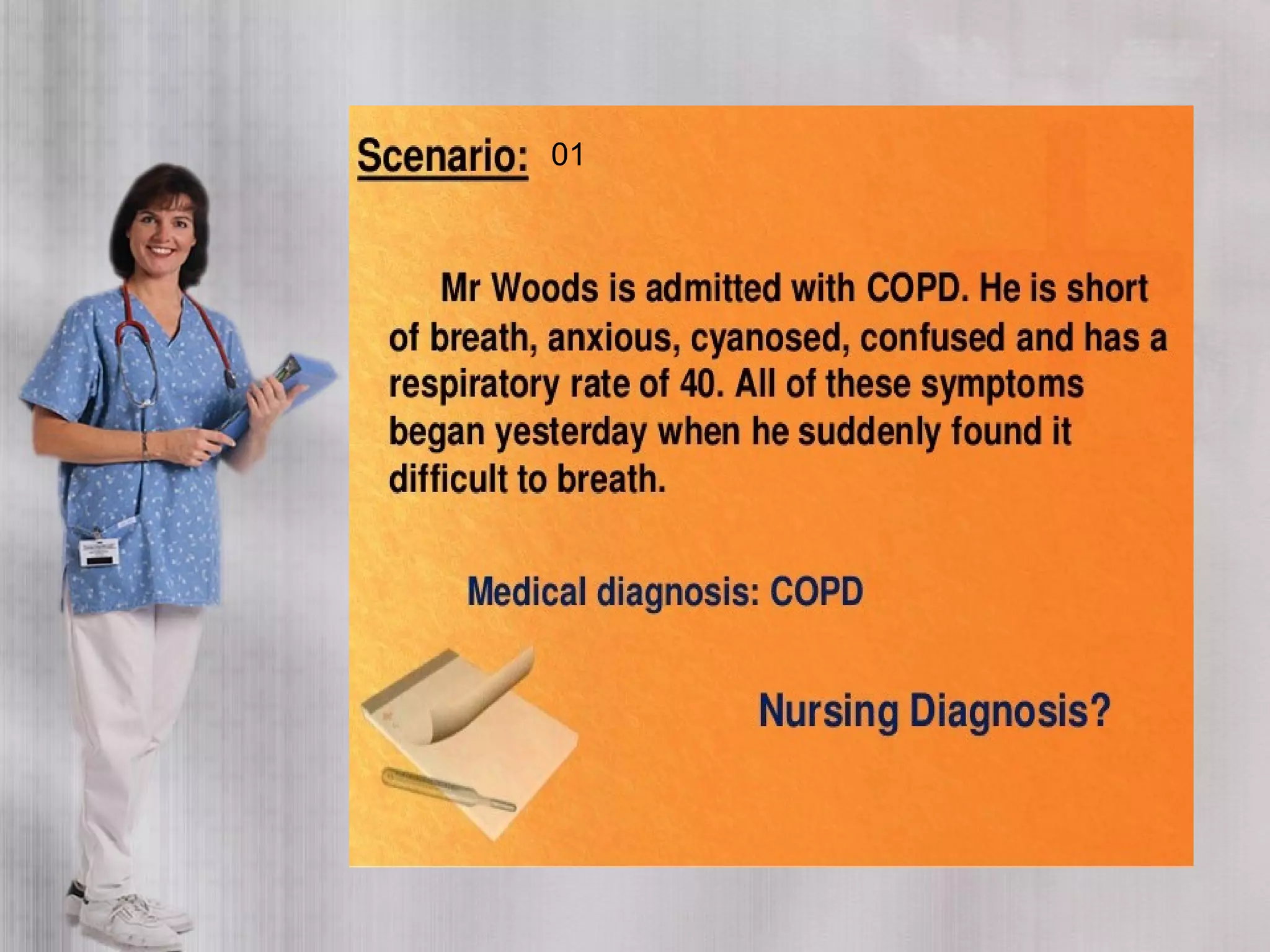 Scenario: 01

Mr Woods is admitted with COPD. He is short of breath, anxious, cyanosed, confused and has a respiratory rate of 40. All of these symptoms began yesterday when he suddenly found it difficult to breath.

Medical diagnosis: COPD

Nursing Diagnosis?